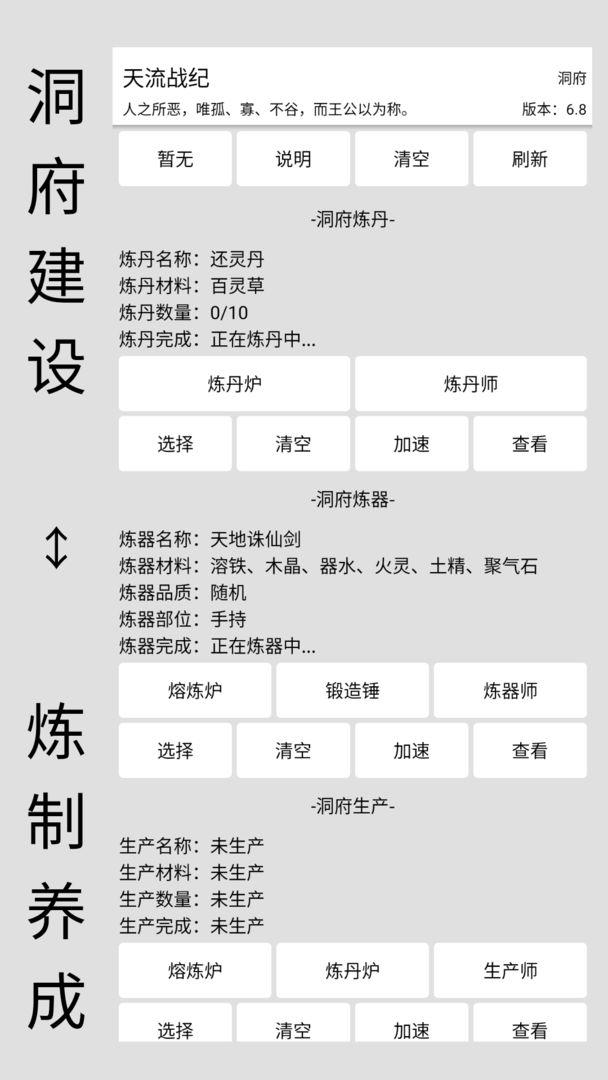 洞府建设

↕

炼制养成

天流战纪
洞府
人之所恶，唯孤、寡、不谷，而王公以为称。
版本：6.8

暂无 说明 清空 刷新

-洞府炼丹-

炼丹名称：还灵丹
炼丹材料：百灵草
炼丹数量：0/10
炼丹完成：正在炼丹中...

炼丹炉 炼丹师

选择 清空 加速 查看

-洞府炼器-

炼器名称：天地诛仙剑
炼器材料：溶铁、木晶、器水、火灵、土精、聚气石
炼器品质：随机
炼器部位：手持
炼器完成：正在炼器中...

熔炼炉 锻造锤 炼器师

选择 清空 加速 查看

-洞府生产-

生产名称：未生产
生产材料：未生产
生产数量：未生产
生产完成：未生产

熔炼炉 炼丹炉 生产师

选择 清空 加速 查看